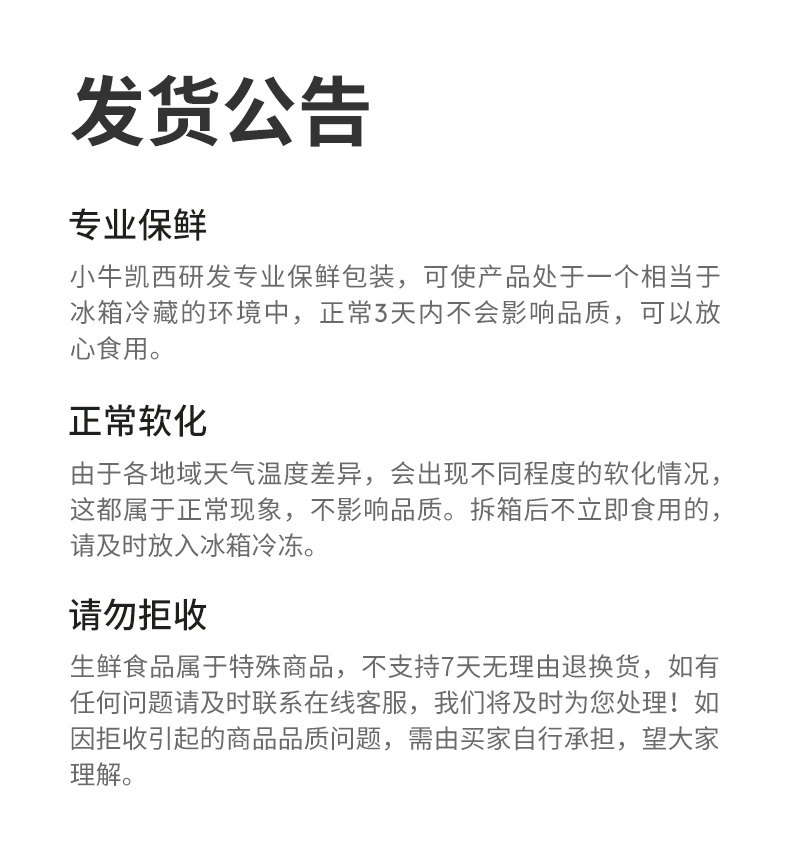 发货公告

专业保鲜

小牛凯西研发专业保鲜包装，可使产品处于一个相当于冰箱冷藏的环境中，正常3天内不会影响品质，可以放心食用。

正常软化

由于各地域天气温度差异，会出现不同程度的软化情况，这都属于正常现象，不影响品质。拆箱后不立即食用的，请及时放入冰箱冷冻。

请勿拒收

生鲜食品属于特殊商品，不支持7天无理由退换货，如有任何问题请及时联系在线客服，我们将及时为您处理！如因拒收引起的商品品质问题，需由买家自行承担，望大家理解。